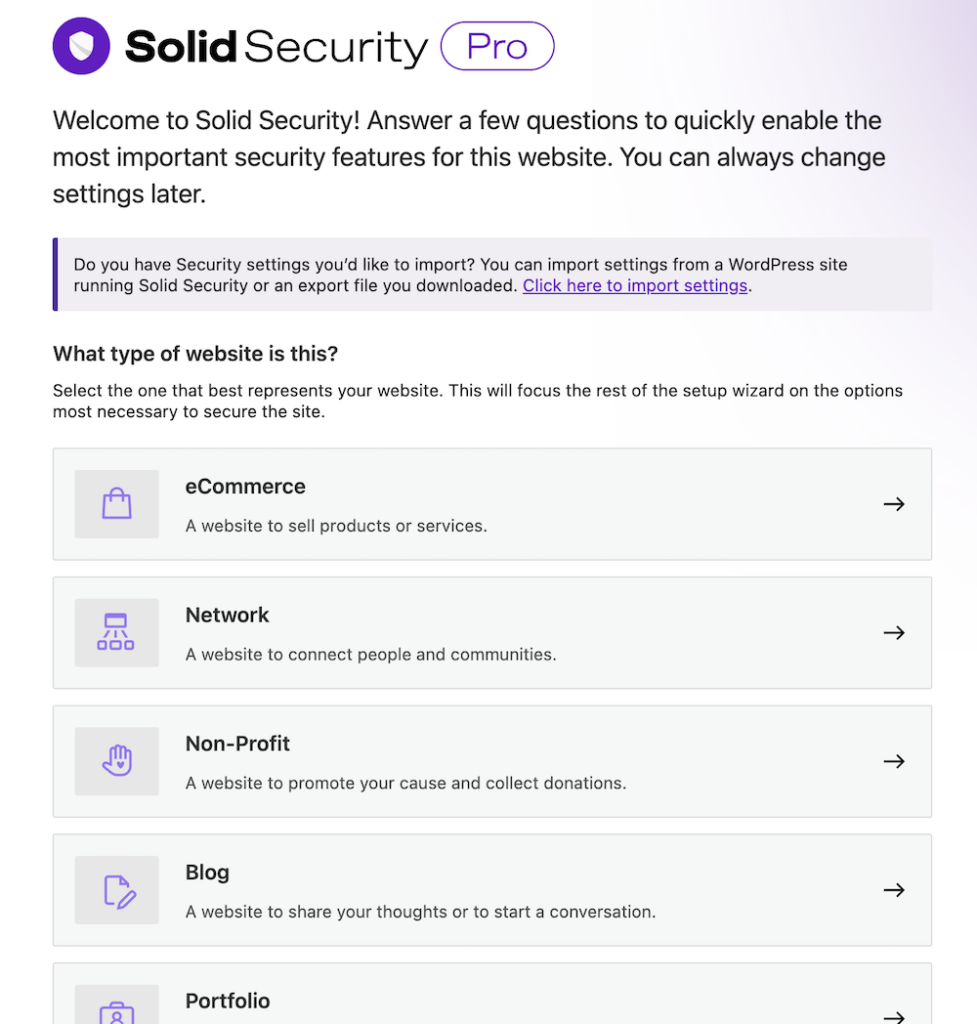 Solid Security Pro

Welcome to Solid Security! Answer a few questions to quickly enable the most important security features for this website. You can always change settings later.

Do you have Security settings you'd like to import? You can import settings from a WordPress site running Solid Security or an export file you downloaded. Click here to import settings.

What type of website is this?

Select the one that best represents your website. This will focus the rest of the setup wizard on the options most necessary to secure the site.

eCommerce
A website to sell products or services.
→

Network
A website to connect people and communities.
→

Non-Profit
A website to promote your cause and collect donations.
→

Blog
A website to share your thoughts or to start a conversation.
→

Portfolio
→